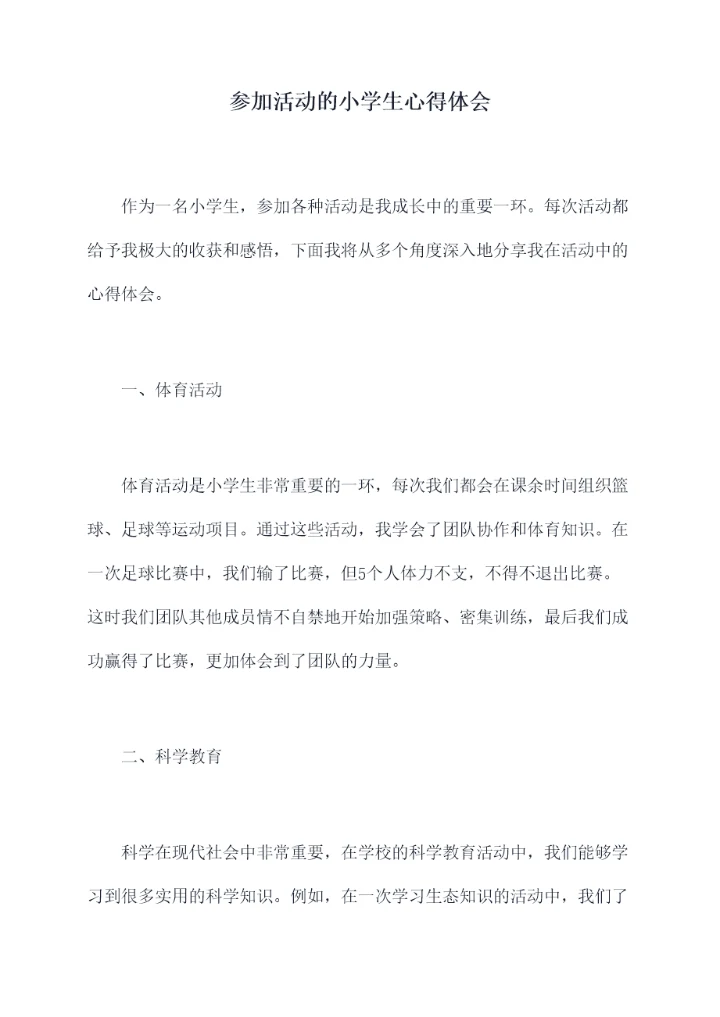 参加活动的小学生心得体会

作为一名小学生，参加各种活动是我成长中的重要一环。每次活动都给予我极大的收获和感悟，下面我将从多个角度深入地分享我在活动中的心得体会。

一、体育活动

体育活动是小学生非常重要的一环，每次我们都会在课余时间组织篮球、足球等运动项目。通过这些活动，我学会了团队协作和体育知识。在一次足球比赛中，我们输了比赛，但5个人体力不支，不得不退出比赛。这时我们团队其他成员情不自禁地开始加强策略、密集训练，最后我们成功赢得了比赛，更加体会到了团队的力量。

二、科学教育

科学在现代社会中非常重要，在学校的科学教育活动中，我们能够学习到很多实用的科学知识。例如，在一次学习生态知识的活动中，我们了